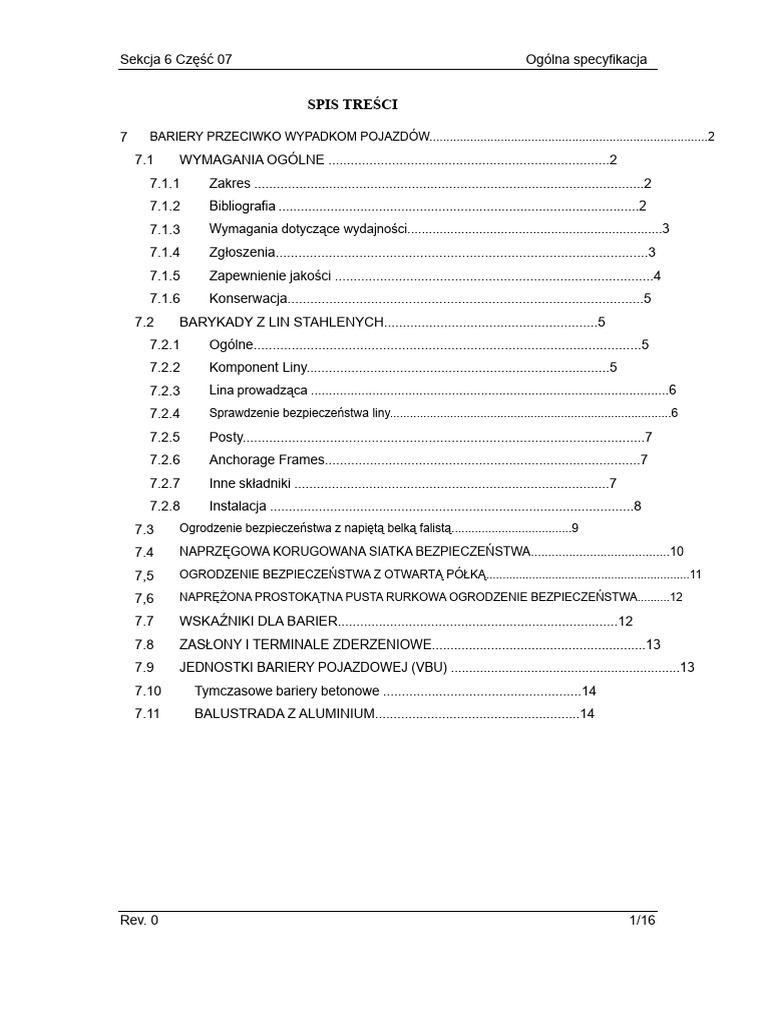 Sekcja 6 Część 07 Ogólna specyfikacja

SPIS TREŚCI

7 BARIERY PRZECIWKO WYPADKOM POJAZDÓW 2

7.1 WYMAGANIA OGÓLNE 2

7.1.1 Zakres 2

7.1.2 Bibliografia 2

7.1.3 Wymagania dotyczące wydajności 3

7.1.4 Zgłoszenia 3

7.1.5 Zapewnienie jakości 4

7.1.6 Konserwacja 5

7.2 BARYKADY Z LIN STAHLENYCH 5

7.2.1 Ogólne 5

7.2.2 Komponent Liny 5

7.2.3 Lina prowadząca 6

7.2.4 Sprawdzenie bezpieczeństwa liny 6

7.2.5 Posty 7

7.2.6 Anchorage Frames 7

7.2.7 Inne składniki 7

7.2.8 Instalacja 8

7.3 Ogrodzenie bezpieczeństwa z napiętą belką falistą 9

7.4 NAPRZĘGOWA KORUGOWANA SIATKA BEZPIECZEŃSTWA 10

7,5 OGRODZENIE BEZPIECZEŃSTWA Z OTWARTĄ PÓŁKĄ 11

7,6 NAPRĘŻONA PROSTOKĄTNA PUSTA RURKOWA OGRODZENIE BEZPIECZEŃSTWA 12

7.7 WSKAŹNIKI DLA BARIER 12

7.8 ZASŁONY I TERMINALE ZDERZENIOWE 13

7.9 JEDNOSTKI BARIERY POJAZDOWEJ (VBU) 13

7.10 Tymczasowe bariery betonowe 14

7.11 BALUSTRADA Z ALUMINIUM 14

Rev. 0 1/16